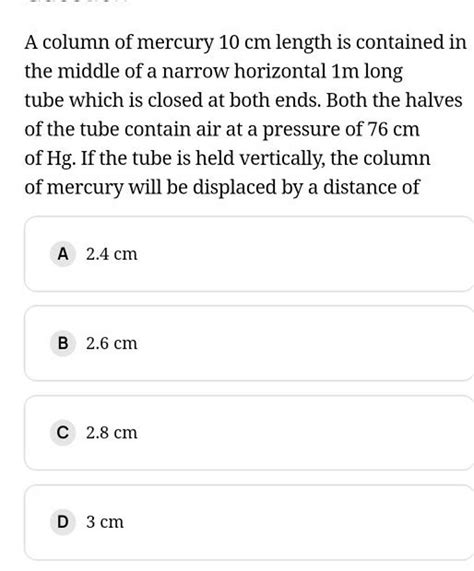 A column of mercury 10 cm length is contained in the middle of a narrow horizontal 1m long tube which is closed at both ends. Both the halves of the tube contain air at a pressure of 76 cm of Hg. If the tube is held vertically, the column of mercury will be displaced by a distance of

A 2.4 cm

B 2.6 cm

C 2.8 cm

D 3 cm